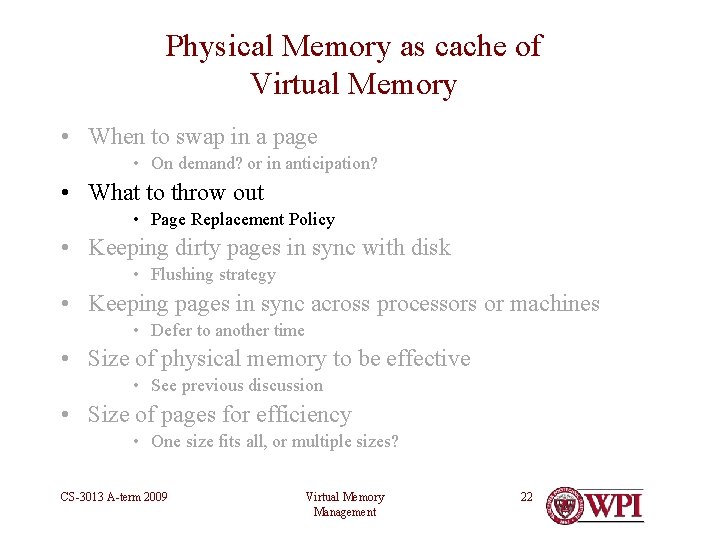 Physical Memory as cache of Virtual Memory

• When to swap in a page
• On demand? or in anticipation?
• What to throw out
• Page Replacement Policy
• Keeping dirty pages in sync with disk
• Flushing strategy
• Keeping pages in sync across processors or machines
• Defer to another time
• Size of physical memory to be effective
• See previous discussion
• Size of pages for efficiency
• One size fits all, or multiple sizes?

CS-3013 A-term 2009

Virtual Memory Management

22

WPI